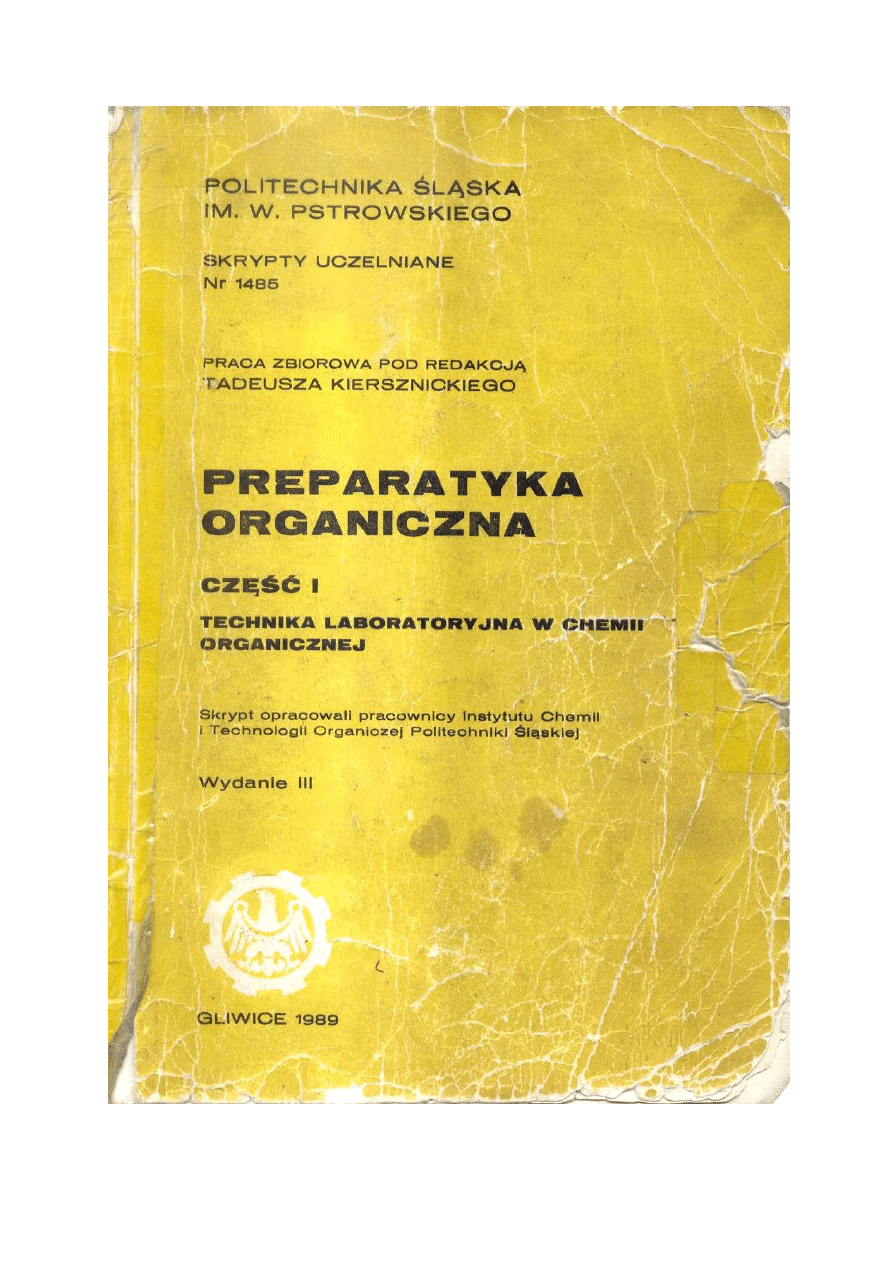 POLITECHNIKA ŚLĄSKA
IM. W. PSTROWSKIEGO

SKRYPTY UCZELNIANE
Nr 1485

PRACA ZBIOROWA POD REDAKCJĄ
TADEUSZA KIERSZNICKIEGO

PREPARATYKA
ORGANICZNA

CZĘŚĆ I

TECHNIKA LABORATORYJNA W CHEMII ORGANICZNEJ

Skrypt opracowali pracownicy Instytutu Chemii i Technologii Organiczej Politechniki Śląskiej

Wydanie III

GLIWICE 1989